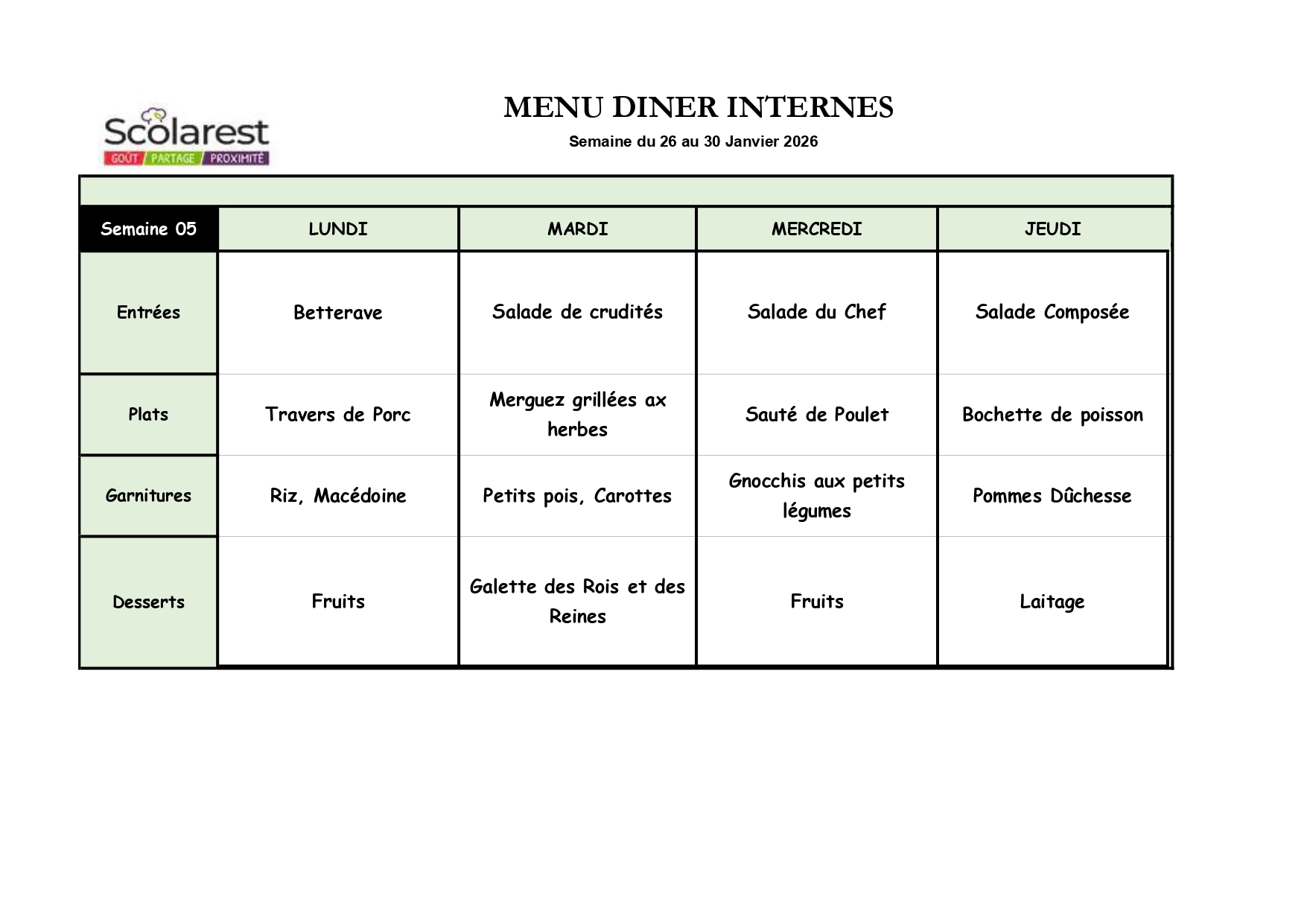 Scolarest
GOÛT / PARTAGE / PROXIMITÉ

MENU DINER INTERNES

Semaine du 26 au 30 Janvier 2026

| Semaine 05 | LUNDI | MARDI | MERCREDI | JEUDI |
|---|---|---|---|---|
| Entrées | Betterave | Salade de crudités | Salade du Chef | Salade Composée |
| Plats | Travers de Porc | Merguez grillées ax herbes | Sauté de Poulet | Bochette de poisson |
| Garnitures | Riz, Macédoine | Petits pois, Carottes | Gnocchis aux petits légumes | Pommes Dûchesse |
| Desserts | Fruits | Galette des Rois et des Reines | Fruits | Laitage |